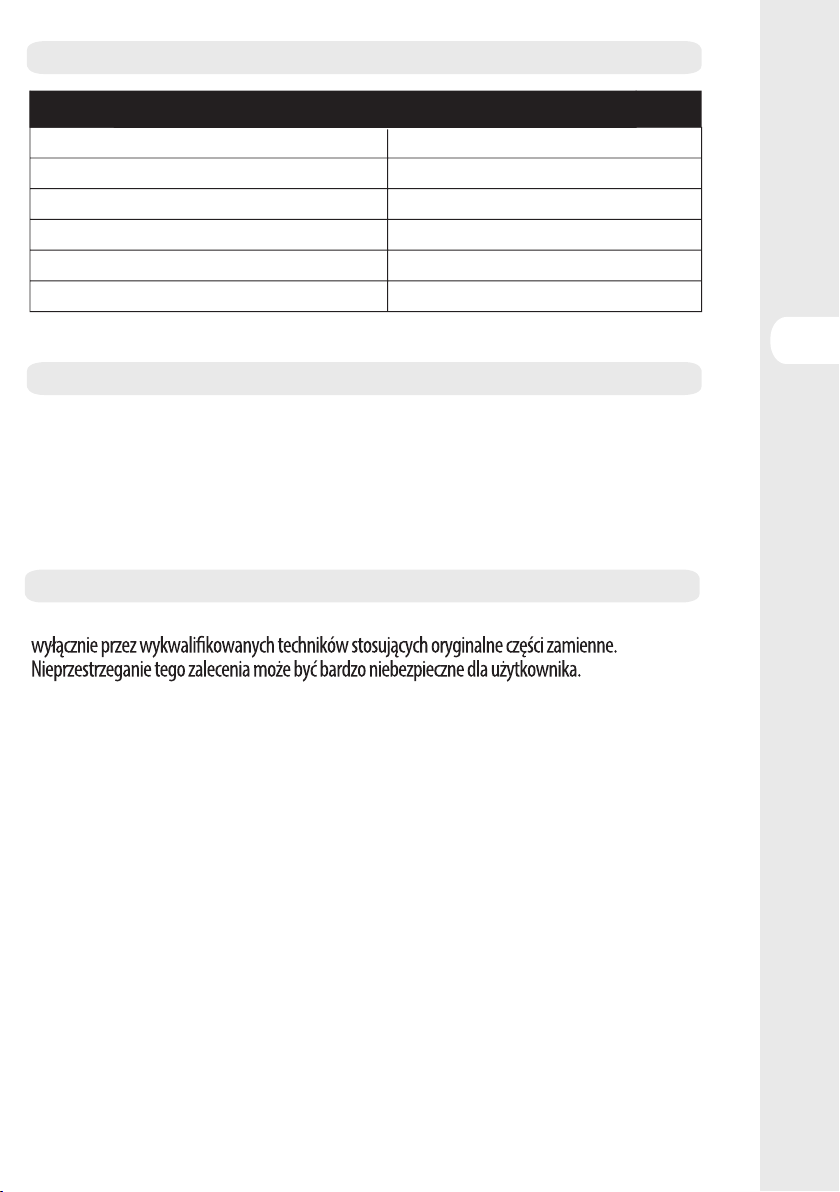 wyłącznie przez wykwalifikowanych techników stosujących oryginalne części zamienne. Nieprzestrzeganie tego zalecenia może być bardzo niebezpieczne dla użytkownika.